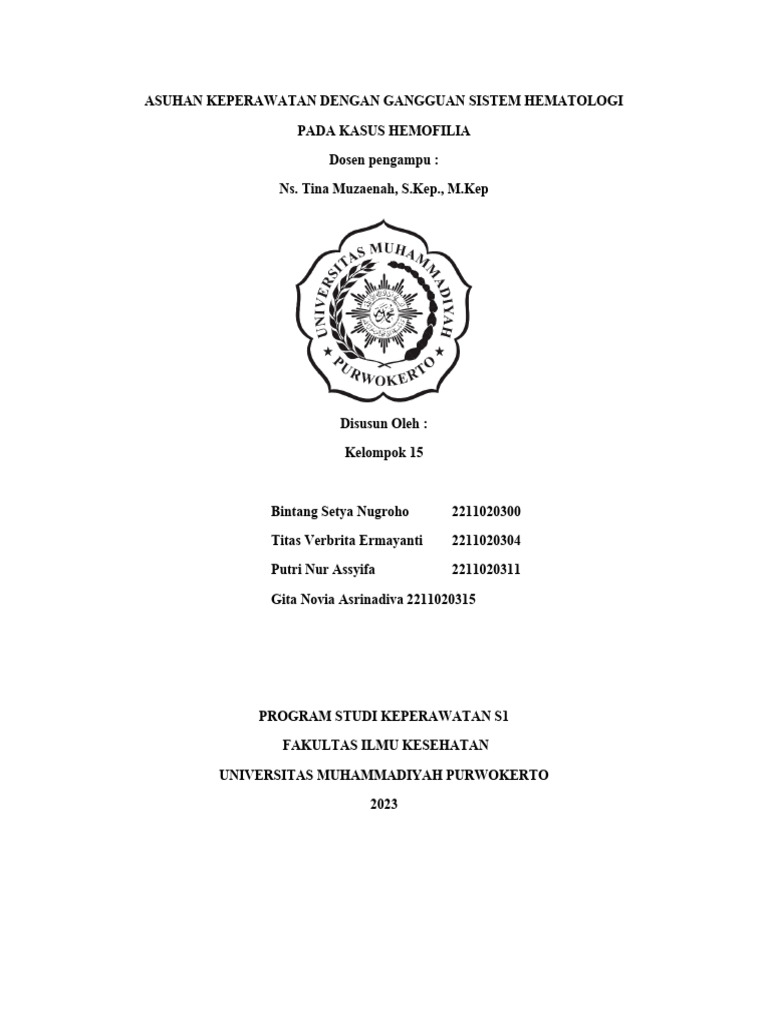 ASUHAN KEPERAWATAN DENGAN GANGGUAN SISTEM HEMATOLOGI

PADA KASUS HEMOFILIA

Dosen pengampu :

Ns. Tina Muzaenah, S.Kep., M.Kep

UNIVERSITAS MUHAMMADIYAH

PURWOKERTO

Disusun Oleh :

Kelompok 15

Bintang Setya Nugroho 2211020300

Titas Verbrita Ermayanti 2211020304

Putri Nur Assyifa 2211020311

Gita Novia Asrinadiva 2211020315

PROGRAM STUDI KEPERAWATAN S1

FAKULTAS ILMU KESEHATAN

UNIVERSITAS MUHAMMADIYAH PURWOKERTO

2023